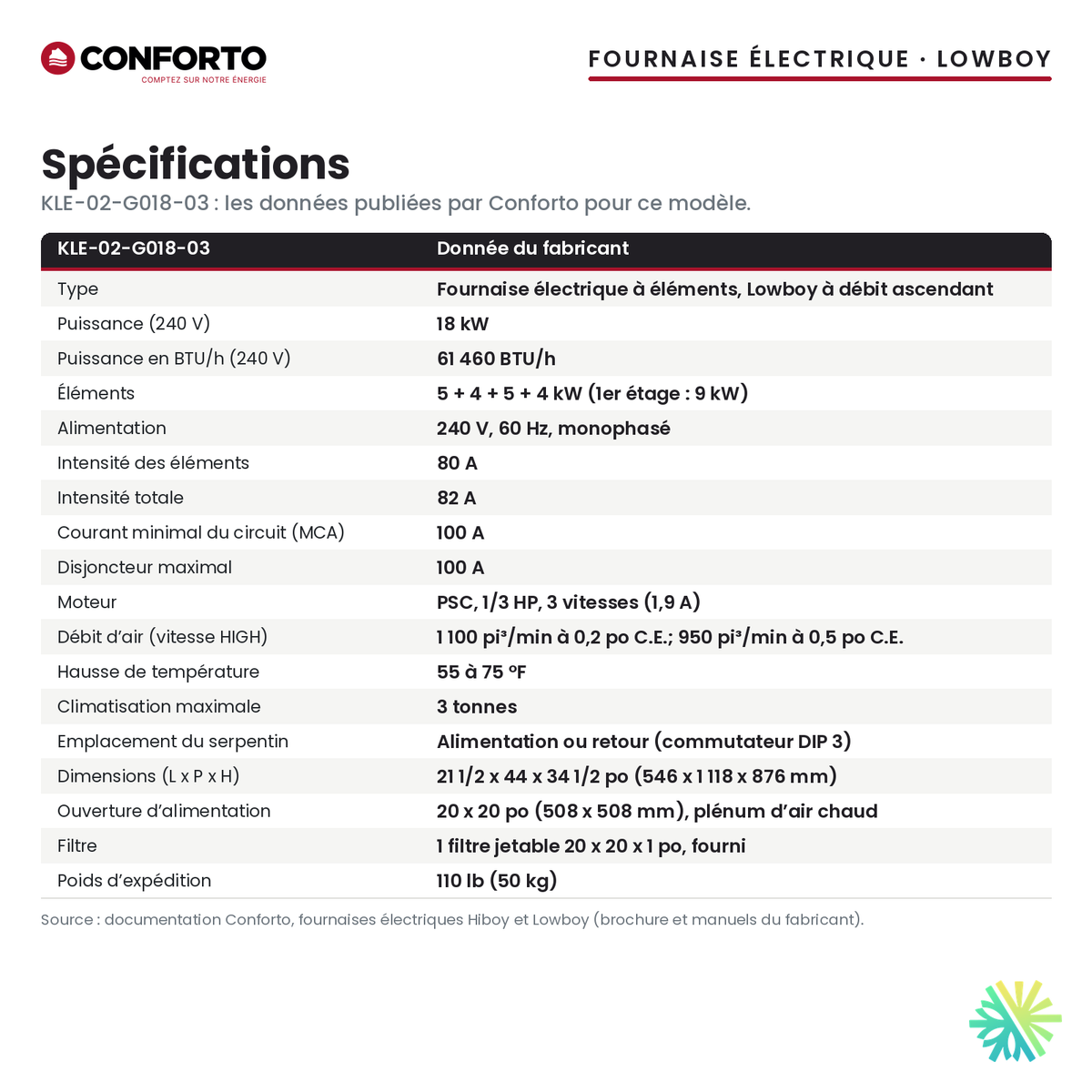 CONFORTO
COMPTEZ SUR NOTRE ÉNERGIE

FOURNAISE ÉLECTRIQUE · LOWBOY

Spécifications

KLE-02-G018-03 : les données publiées par Conforto pour ce modèle.

| KLE-02-G018-03 | Donnée du fabricant |
|---|---|
| Type | Fournaise électrique à éléments, Lowboy à débit ascendant |
| Puissance (240 V) | 18 kW |
| Puissance en BTU/h (240 V) | 61 460 BTU/h |
| Éléments | 5 + 4 + 5 + 4 kW (1er étage : 9 kW) |
| Alimentation | 240 V, 60 Hz, monophasé |
| Intensité des éléments | 80 A |
| Intensité totale | 82 A |
| Courant minimal du circuit (MCA) | 100 A |
| Disjoncteur maximal | 100 A |
| Moteur | PSC, 1/3 HP, 3 vitesses (1,9 A) |
| Débit d'air (vitesse HIGH) | 1 100 pi³/min à 0,2 po C.E.; 950 pi³/min à 0,5 po C.E. |
| Hausse de température | 55 à 75 °F |
| Climatisation maximale | 3 tonnes |
| Emplacement du serpentin | Alimentation ou retour (commutateur DIP 3) |
| Dimensions (L x P x H) | 21 1/2 x 44 x 34 1/2 po (546 x 1 118 x 876 mm) |
| Ouverture d'alimentation | 20 x 20 po (508 x 508 mm), plénum d'air chaud |
| Filtre | 1 filtre jetable 20 x 20 x 1 po, fourni |
| Poids d'expédition | 110 lb (50 kg) |

Source : documentation Conforto, fournaises électriques Hiboy et Lowboy (brochure et manuels du fabricant).